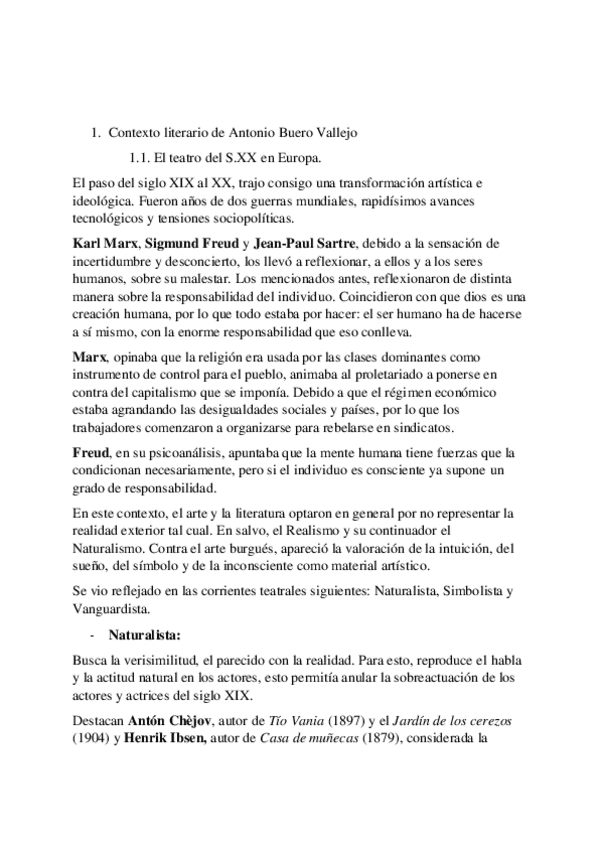 1. Contexto literario de Antonio Buero Vallejo

1.1. El teatro del S.XX en Europa.

El paso del siglo XIX al XX, trajo consigo una transformación artística e ideológica. Fueron años de dos guerras mundiales, rapidísimos avances tecnológicos y tensiones sociopolíticas.

Karl Marx, Sigmund Freud y Jean-Paul Sartre, debido a la sensación de incertidumbre y desconcierto, los llevó a reflexionar, a ellos y a los seres humanos, sobre su malestar. Los mencionados antes, reflexionaron de distinta manera sobre la responsabilidad del individuo. Coincidieron con que dios es una creación humana, por lo que todo estaba por hacer: el ser humano ha de hacerse a sí mismo, con la enorme responsabilidad que eso conlleva.

Marx, opinaba que la religión era usada por las clases dominantes como instrumento de control para el pueblo, animaba al proletariado a ponerse en contra del capitalismo que se imponía. Debido a que el régimen económico estaba agrandando las desigualdades sociales y países, por lo que los trabajadores comenzaron a organizarse para rebelarse en sindicatos.

Freud, en su psicoanálisis, apuntaba que la mente humana tiene fuerzas que la condicionan necesariamente, pero si el individuo es consciente ya supone un grado de responsabilidad.

En este contexto, el arte y la literatura optaron en general por no representar la realidad exterior tal cual. En salvo, el Realismo y su continuador el Naturalismo. Contra el arte burgués, apareció la valoración de la intuición, del sueño, del símbolo y de la inconsciente como material artístico.

Se vio reflejado en las corrientes teatrales siguientes: Naturalista, Simbolista y Vanguardista.

- Naturalista:

Busca la verisimilitud, el parecido con la realidad. Para esto, reproduce el habla y la actitud natural en los actores, esto permitía anular la sobreactuación de los actores y actrices del siglo XIX.

Destacan Antón Chèjov, autor de Tío Vania (1897) y el Jardín de los cerezos (1904) y Henrik Ibsen, autor de Casa de muñecas (1879), considerada la